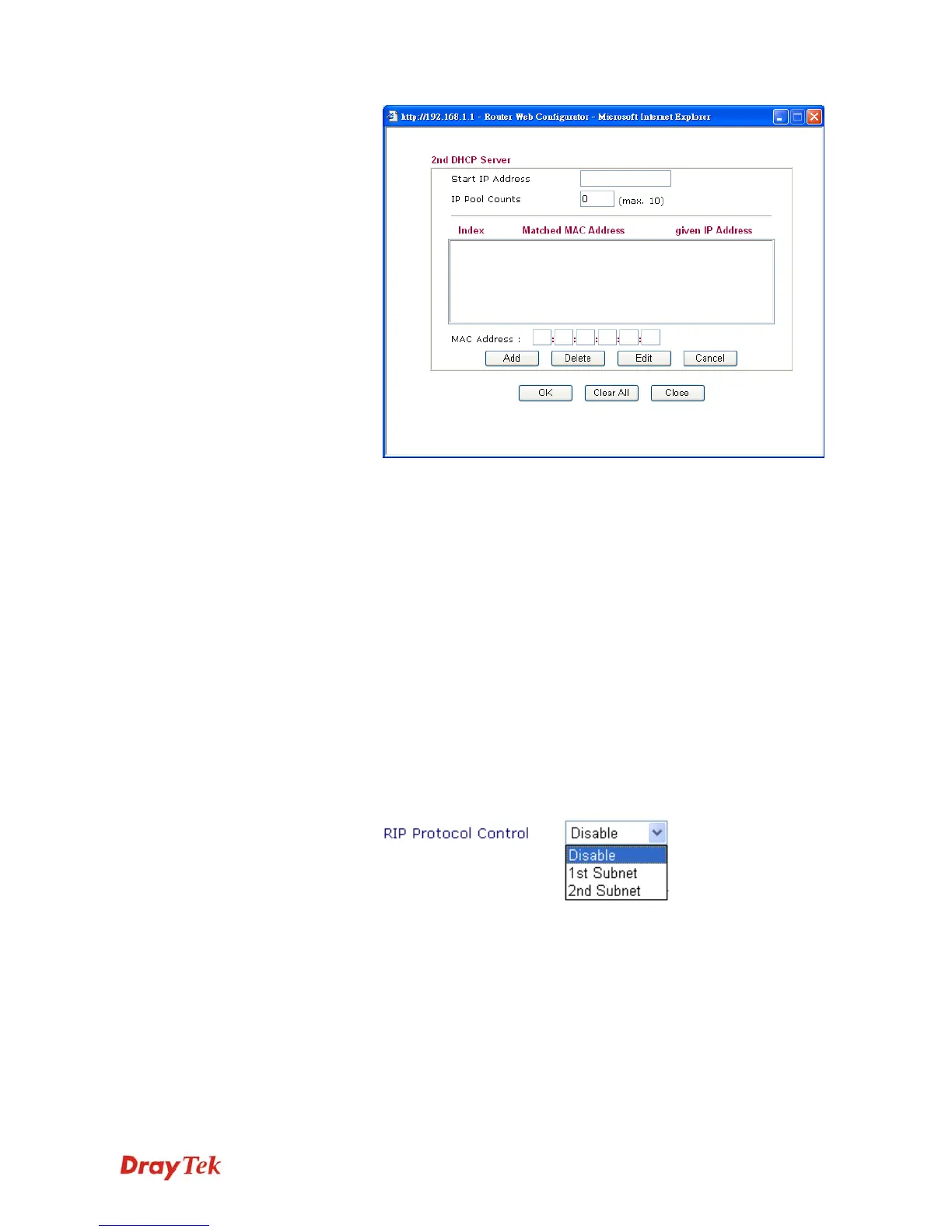 http://192.168.1.1 - Router Web Configurator - Microsoft Internet Explorer

2nd DHCP Server

Start IP Address

IP Pool Counts 0 (max. 10)

Index Matched MAC Address given IP Address

MAC Address : : : : : :

Add Delete Edit Cancel

OK Clear All Close

RIP Protocol Control

Disable

Disable

1st Subnet

2nd Subnet

DrayTek